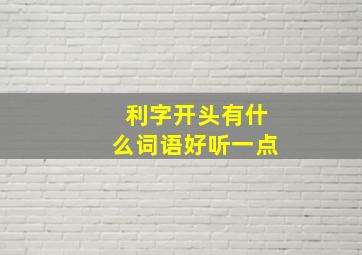 利字开头有什么词语好听一点